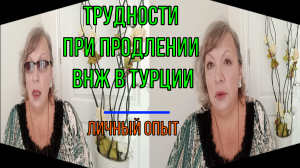 ТРУДНОСТИ
ПРИ ПРОДЛЕНИИ
ВНЖ В ТУРЦИИ

ЛИЧНЫЙ ОПЫТ